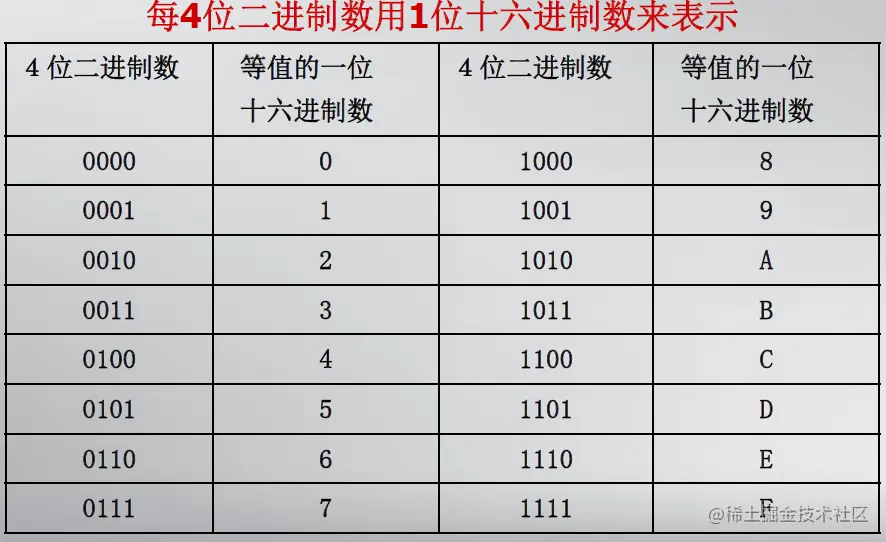 每4位二进制数用1位十六进制数来表示

| 4位二进制数 | 等值的一位十六进制数 | 4位二进制数 | 等值的一位十六进制数 |
|---|---|---|---|
| 0000 | 0 | 1000 | 8 |
| 0001 | 1 | 1001 | 9 |
| 0010 | 2 | 1010 | A |
| 0011 | 3 | 1011 | B |
| 0100 | 4 | 1100 | C |
| 0101 | 5 | 1101 | D |
| 0110 | 6 | 1110 | E |
| 0111 | 7 | 1111 | F |

@稀土掘金技术社区